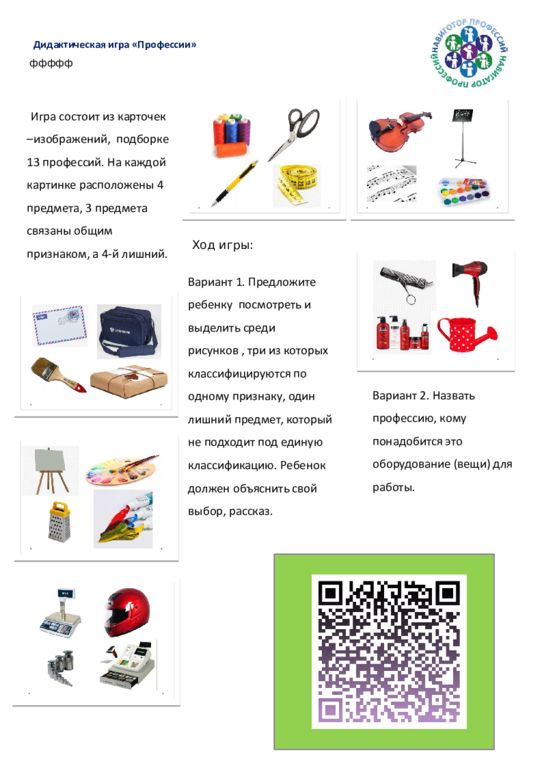 Дидактическая игра «Профессии»
ффффф

НАВИГАТОР ПРОФЕССИЙ НАВИГАТОР ПРОФЕССИЙ

Игра состоит из карточек –изображений, подборке 13 профессий. На каждой картинке расположены 4 предмета, 3 предмета связаны общим признаком, а 4-й лишний.

Ход игры:

Вариант 1. Предложите ребенку посмотреть и выделить среди рисунков , три из которых классифицируются по одному признаку, один лишний предмет, который не подходит под единую классификацию. Ребенок должен объяснить свой выбор, рассказ.

Вариант 2. Назвать профессию, кому понадобится это оборудование (вещи) для работы.